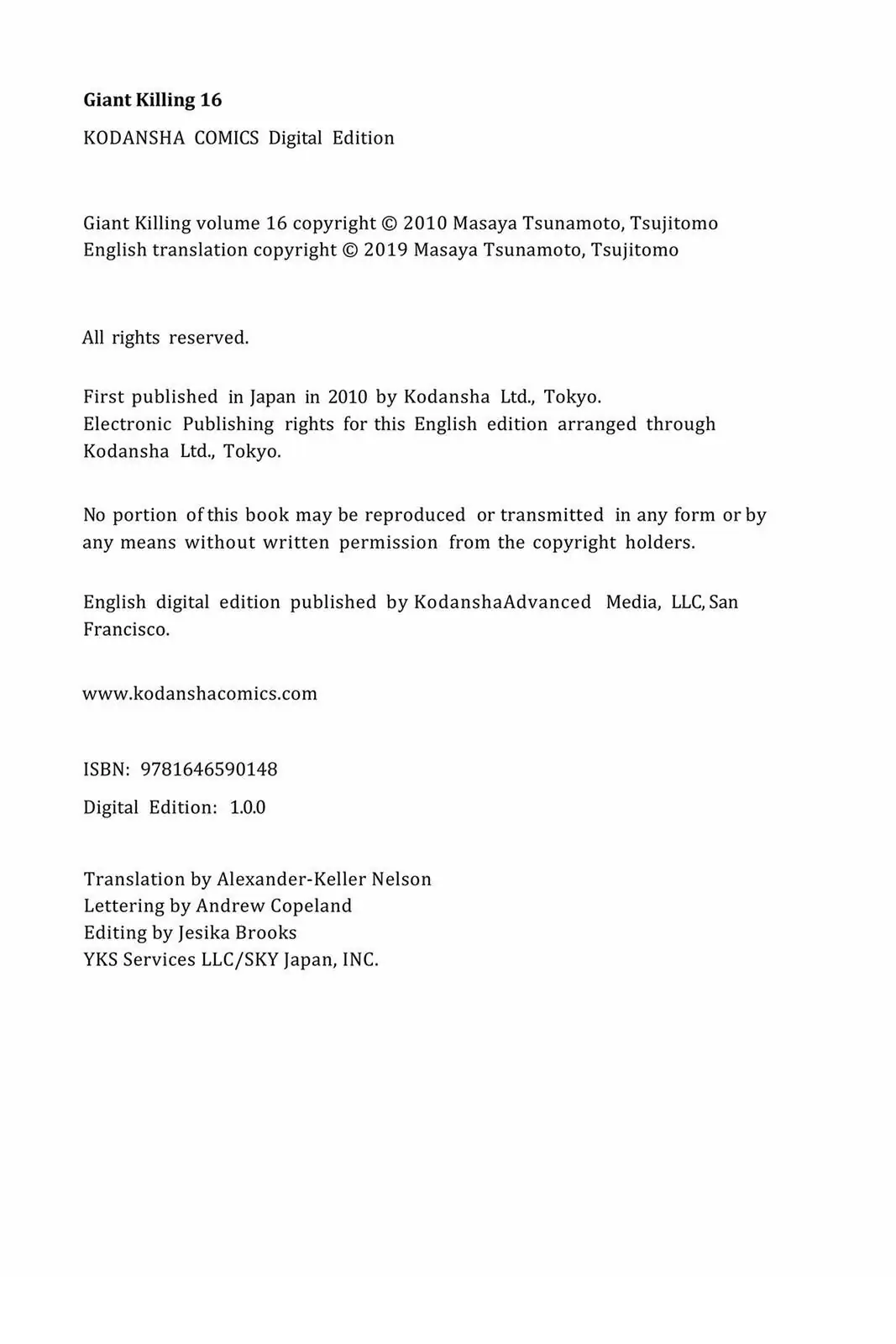 Giant Killing 16

KODANSHA COMICS Digital Edition

Giant Killing volume 16 copyright © 2010 Masaya Tsunamoto, Tsujitomo
English translation copyright © 2019 Masaya Tsunamoto, Tsujitomo

All rights reserved.

First published in Japan in 2010 by Kodansha Ltd., Tokyo.
Electronic Publishing rights for this English edition arranged through Kodansha Ltd., Tokyo.

No portion of this book may be reproduced or transmitted in any form or by any means without written permission from the copyright holders.

English digital edition published by KodanshaAdvanced Media, LLC, San Francisco.

www.kodanshacomics.com

ISBN: 9781646590148

Digital Edition: 1.0.0

Translation by Alexander-Keller Nelson
Lettering by Andrew Copeland
Editing by Jesika Brooks
YKS Services LLC/SKY Japan, INC.